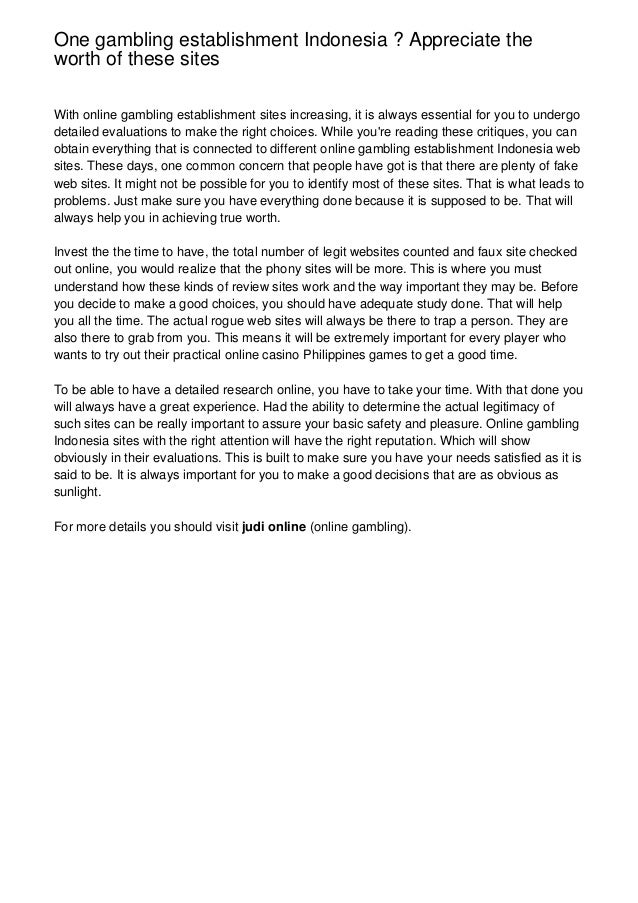 One gambling establishment Indonesia ? Appreciate the worth of these sites

With online gambling establishment sites increasing, it is always essential for you to undergo detailed evaluations to make the right choices. While you're reading these critiques, you can obtain everything that is connected to different online gambling establishment Indonesia web sites. These days, one common concern that people have got is that there are plenty of fake web sites. It might not be possible for you to identify most of these sites. That is what leads to problems. Just make sure you have everything done because it is supposed to be. That will always help you in achieving true worth.

Invest the the time to have, the total number of legit websites counted and faux site checked out online, you would realize that the phony sites will be more. This is where you must understand how these kinds of review sites work and the way important they may be. Before you decide to make a good choices, you should have adequate study done. That will help you all the time. The actual rogue web sites will always be there to trap a person. They are also there to grab from you. This means it will be extremely important for every player who wants to try out their practical online casino Philippines games to get a good time.

To be able to have a detailed research online, you have to take your time. With that done you will always have a great experience. Had the ability to determine the actual legitimacy of such sites can be really important to assure your basic safety and pleasure. Online gambling Indonesia sites with the right attention will have the right reputation. Which will show obviously in their evaluations. This is built to make sure you have your needs satisfied as it is said to be. It is always important for you to make a good decisions that are as obvious as sunlight.

For more details you should visit judi online (online gambling).